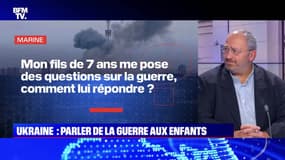 BFM TV.

MARINE

Mon fils de 7 ans me pose des questions sur la guerre, comment lui répondre ?

UKRAINE : PARLER DE LA GUERRE AUX ENFANTS